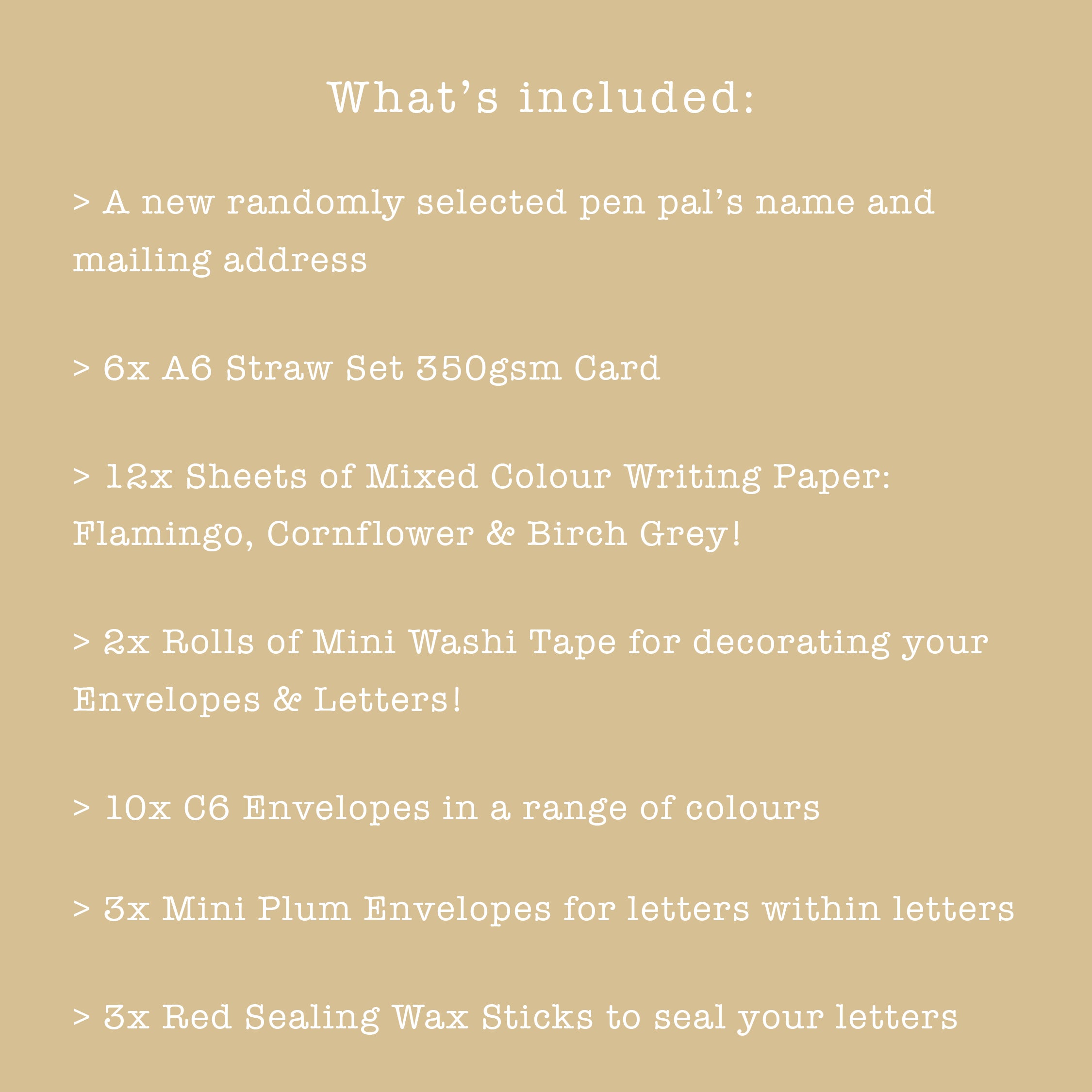 What's included:

> A new randomly selected pen pal's name and mailing address

> 6x A6 Straw Set 350gsm Card

> 12x Sheets of Mixed Colour Writing Paper: Flamingo, Cornflower & Birch Grey!

> 2x Rolls of Mini Washi Tape for decorating your Envelopes & Letters!

> 10x C6 Envelopes in a range of colours

> 3x Mini Plum Envelopes for letters within letters

> 3x Red Sealing Wax Sticks to seal your letters